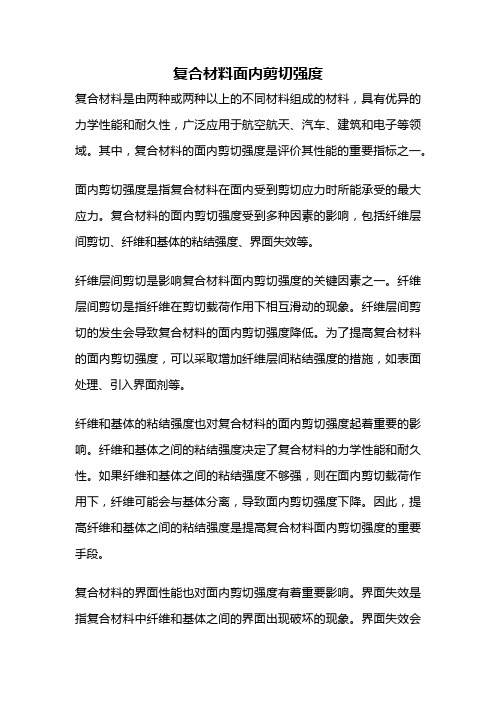 复合材料面内剪切强度

复合材料是由两种或两种以上的不同材料组成的材料，具有优异的力学性能和耐久性，广泛应用于航空航天、汽车、建筑和电子等领域。其中，复合材料的面内剪切强度是评价其性能的重要指标之一。

面内剪切强度是指复合材料在面内受到剪切应力时所能承受的最大应力。复合材料的面内剪切强度受到多种因素的影响，包括纤维层间剪切、纤维和基体的粘结强度、界面失效等。

纤维层间剪切是影响复合材料面内剪切强度的关键因素之一。纤维层间剪切是指纤维在剪切载荷作用下相互滑动的现象。纤维层间剪切的发生会导致复合材料的面内剪切强度降低。为了提高复合材料的面内剪切强度，可以采取增加纤维层间粘结强度的措施，如表面处理、引入界面剂等。

纤维和基体的粘结强度也对复合材料的面内剪切强度起着重要的影响。纤维和基体之间的粘结强度决定了复合材料的力学性能和耐久性。如果纤维和基体之间的粘结强度不够强，则在面内剪切载荷作用下，纤维可能会与基体分离，导致面内剪切强度下降。因此，提高纤维和基体之间的粘结强度是提高复合材料面内剪切强度的重要手段。

复合材料的界面性能也对面内剪切强度有着重要影响。界面失效是指复合材料中纤维和基体之间的界面出现破坏的现象。界面失效会